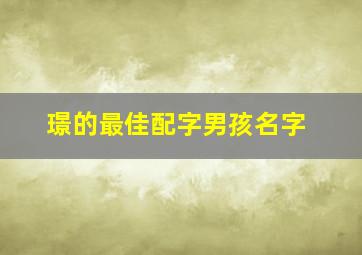 璟的最佳配字男孩名字